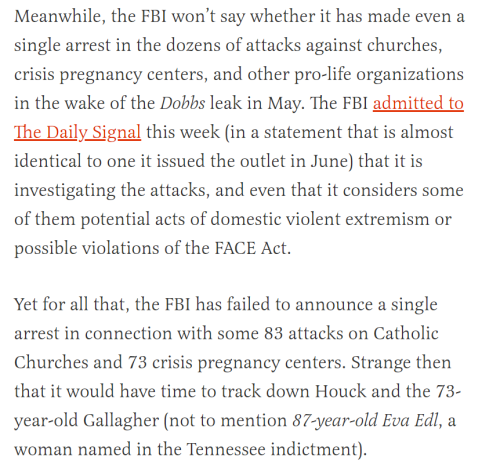 Meanwhile, the FBI won't say whether it has made even a single arrest in the dozens of attacks against churches, crisis pregnancy centers, and other pro-life organizations in the wake of the Dobbs leak in May. The FBI admitted to The Daily Signal this week (in a statement that is almost identical to one it issued the outlet in June) that it is investigating the attacks, and even that it considers some of them potential acts of domestic violent extremism or possible violations of the FACE Act.

Yet for all that, the FBI has failed to announce a single arrest in connection with some 83 attacks on Catholic Churches and 73 crisis pregnancy centers. Strange then that it would have time to track down Houck and the 73-year-old Gallagher (not to mention 87-year-old Eva Edl, a woman named in the Tennessee indictment).